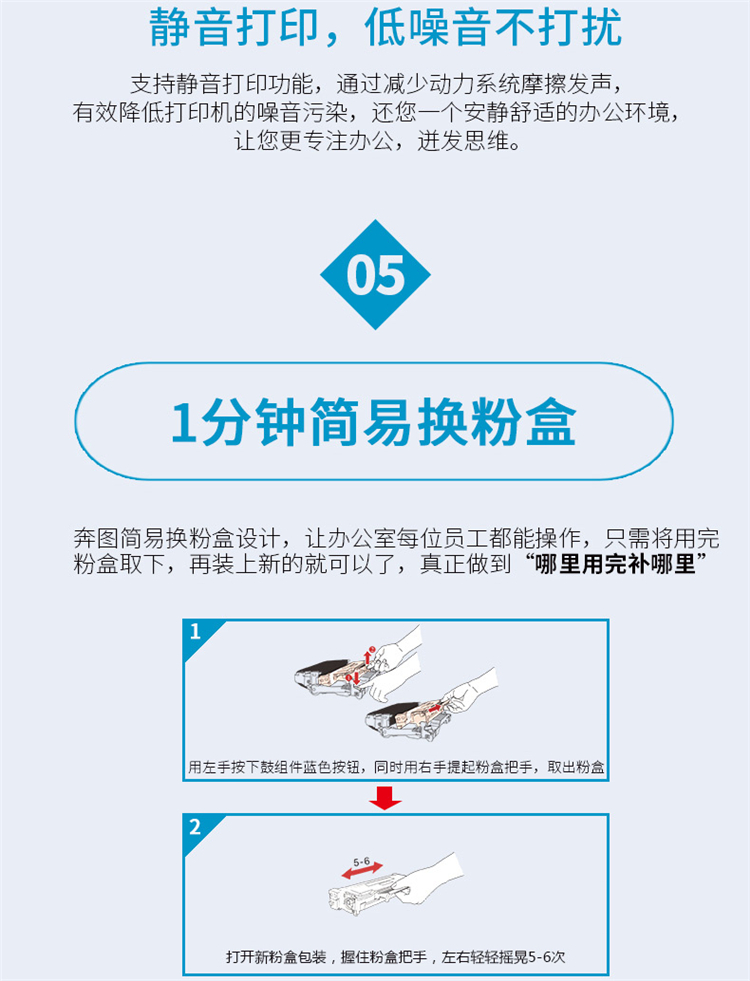 静音打印，低噪音不打扰

支持静音打印功能，通过减少动力系统摩擦发声，有效降低打印机的噪音污染，还您一个安静舒适的办公环境，让您更专注办公，迸发思维。

05

1分钟简易换粉盒

奔图简易换粉盒设计，让办公室每位员工都能操作，只需将用完粉盒取下，再装上新的就可以了，真正做到“哪里用完补哪里”

1

用左手按下鼓组件蓝色按钮，同时用右手提起粉盒把手，取出粉盒

2

5-6

打开新粉盒包装，握住粉盒把手，左右轻轻摇晃5-6次